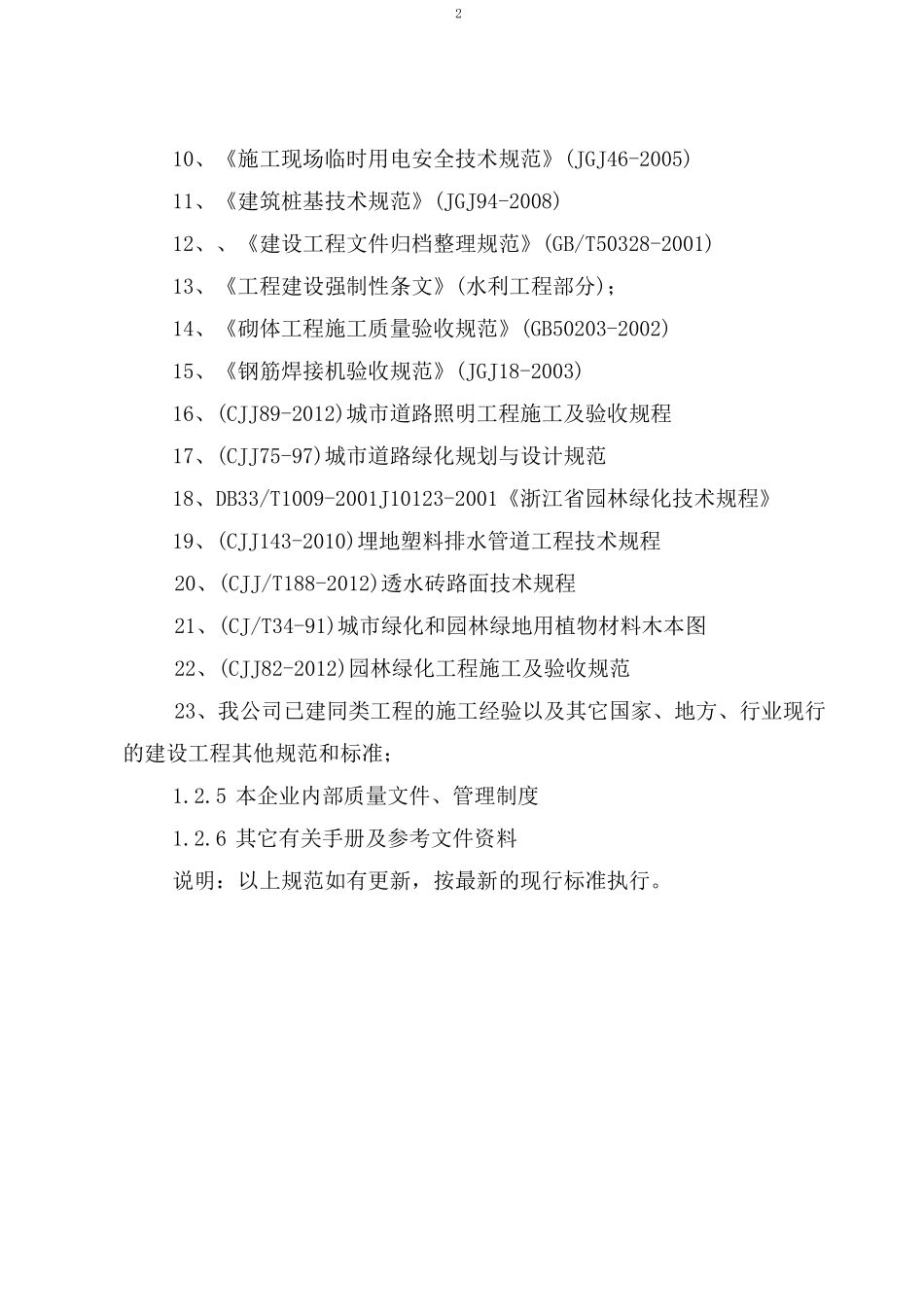 2

10、《施工现场临时用电安全技术规范》(JGJ46-2005)

11、《建筑桩基技术规范》(JGJ94-2008)

12、、《建设工程文件归档整理规范》(GB/T50328-2001)

13、《工程建设强制性条文》(水利工程部分)；

14、《砌体工程施工质量验收规范》(GB50203-2002)

15、《钢筋焊接机验收规范》(JGJ18-2003)

16、(CJJ89-2012)城市道路照明工程施工及验收规程

17、(CJJ75-97)城市道路绿化规划与设计规范

18、DB33/T1009-2001J10123-2001《浙江省园林绿化技术规程》

19、(CJJ143-2010)埋地塑料排水管道工程技术规程

20、(CJJ/T188-2012)透水砖路面技术规程

21、(CJ/T34-91)城市绿化和园林绿地用植物材料木本图

22、(CJJ82-2012)园林绿化工程施工及验收规范

23、我公司已建同类工程的施工经验以及其它国家、地方、行业现行的建设工程其他规范和标准；

1.2.5 本企业内部质量文件、管理制度

1.2.6 其它有关手册及参考文件资料

说明：以上规范如有更新，按最新的现行标准执行。